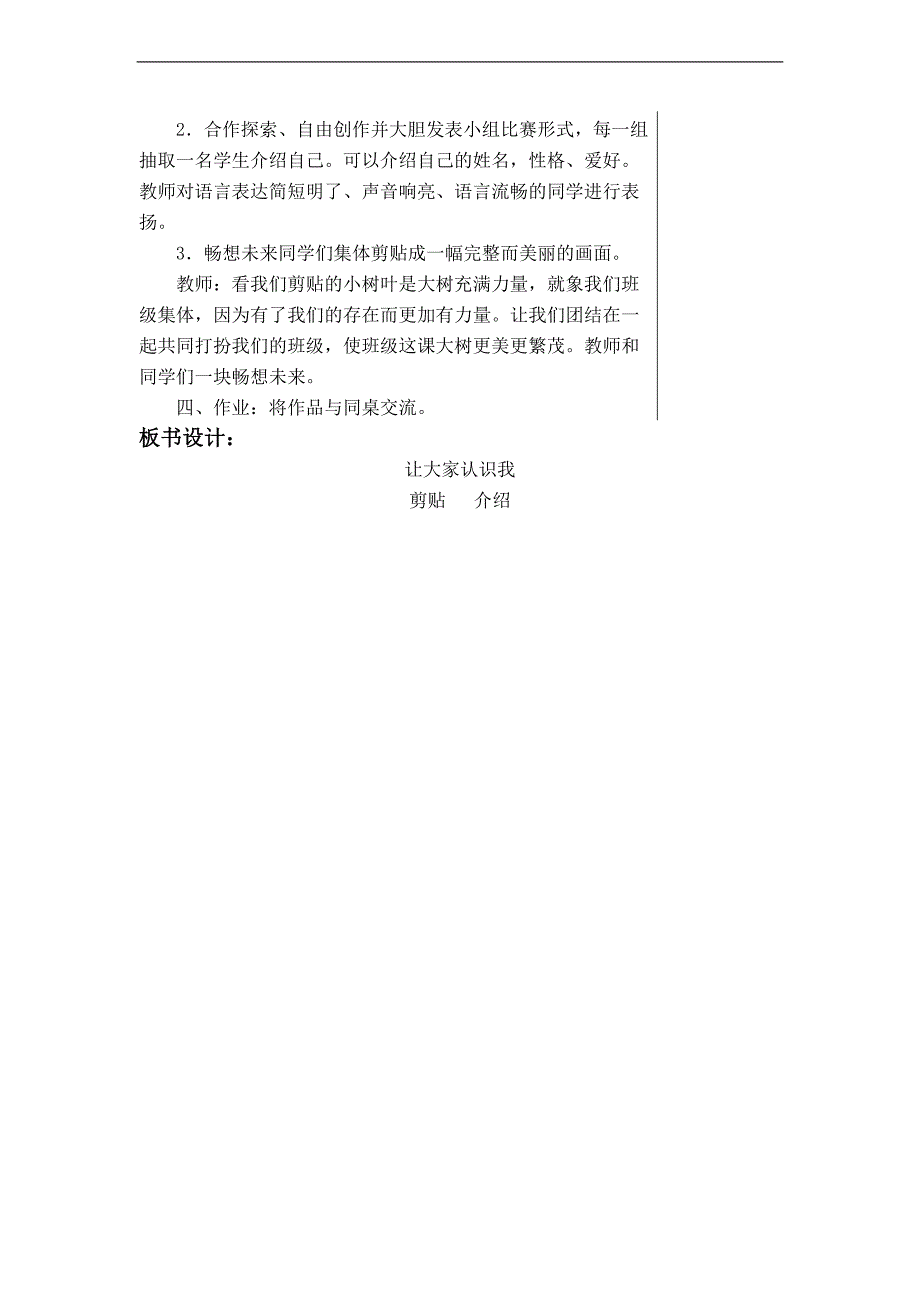 2．合作探索、自由创作并大胆发表小组比赛形式，每一组抽取一名学生介绍自己。可以介绍自己的姓名，性格、爱好。教师对语言表达简短明了、声音响亮、语言流畅的同学进行表扬。

3．畅想未来同学们集体剪贴成一幅完整而美丽的画面。

教师：看我们剪贴的小树叶是大树充满力量，就象我们班级集体，因为有了我们的存在而更加有力量。让我们团结在一起共同打扮我们的班级，使班级这课大树更美更繁茂。教师和同学们一块畅想未来。

四、作业：将作品与同桌交流。

板书设计：

让大家认识我

剪贴　　介绍